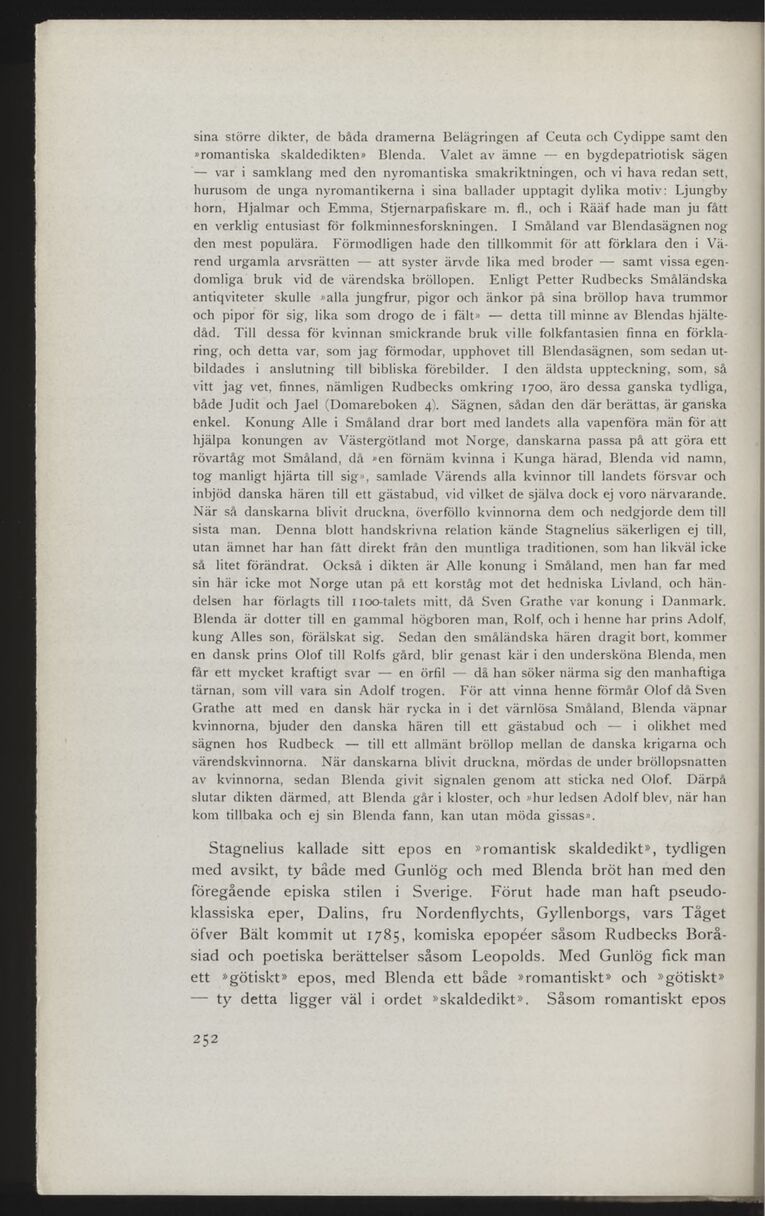 sina större dikter, de båda dramerna Belägringen af Ceuta och Cydippe samt den »romantiska skaldedikten» Blenda. Valet av ämne — en bygdepatriotisk sägen — var i samklang med den nyromantiska smakriktningen, och vi hava redan sett, hurusom de unga nyromantikerna i sina ballader upptagit dylika motiv: Ljungby horn, Hjalmar och Emma, Stjernarpafiskare m. fl., och i Rääf hade man ju fått en verklig entusiast för folkminnesforskningen. I Småland var Blendasägnen nog den mest populära. Förmodligen hade den tillkommit för att förklara den i Värend urgamla arvsrätten — att syster ärvde lika med broder — samt vissa egendomliga bruk vid de värendska bröllopen. Enligt Petter Rudbecks Småländska antiqviteter skulle »alla jungfrur, pigor och änkor på sina bröllop hava trummor och pipor för sig, lika som drogo de i fält» — detta till minne av Blendas hjältedåd. Till dessa för kvinnan smickrande bruk ville folkfantasien finna en förklaring, och detta var, som jag förmodar, upphovet till Blendasägnen, som sedan utbildades i anslutning till bibliska förebilder. I den äldsta uppteckning, som, så vitt jag vet, finnes, nämligen Rudbecks omkring 1700, äro dessa ganska tydliga, både Judit och Jael (Domareboken 4). Sägnen, sådan den där berättas, är ganska enkel. Konung Alle i Småland drar bort med landets alla vapenföra män för att hjälpa konungen av Västergötland mot Norge, danskarna passa på att göra ett rövartåg mot Småland, då »en förnäm kvinna i Kunga härad, Blenda vid namn, tog manligt hjärta till sig», samlade Värends alla kvinnor till landets försvar och inbjöd danska hären till ett gästabud, vid vilket de själva dock ej voro närvarande. När så danskarna blivit druckna, överföllo kvinnorna dem och nedgjorde dem till sista man. Denna blott handskrivna relation kände Stagnelius säkerligen ej till, utan ämnet har han fått direkt från den muntliga traditionen, som han likväl icke så litet förändrat. Också i dikten är Alle konung i Småland, men han far med sin här icke mot Norge utan på ett korståg mot det hedniska Livland, och händelsen har förlagts till 1100-talets mitt, då Sven Grathe var konung i Danmark. Blenda är dotter till en gammal högboren man, Rolf, och i henne har prins Adolf, kung Alles son, förälskat sig. Sedan den småländska hären dragit bort, kommer en dansk prins Olof till Rolfs gård, blir genast kär i den undersköna Blenda, men får ett mycket kraftigt svar — en örfil — då han söker närma sig den manhaftiga tärnan, som vill vara sin Adolf trogen. För att vinna henne förmår Olof då Sven Grathe att med en dansk här rycka in i det värnlösa Småland, Blenda väpnar kvinnorna, bjuder den danska hären till ett gästabud och — i olikhet med sägnen hos Rudbeck — till ett allmänt bröllop mellan de danska krigarna och värendskvinnorna. När danskarna blivit druckna, mördas de under bröllopsnatten av kvinnorna, sedan Blenda givit signalen genom att sticka ned Olof. Därpå slutar dikten därmed, att Blenda går i kloster, och »hur ledsen Adolf blev, när han kom tillbaka och ej sin Blenda fann, kan utan möda gissas».

Stagnelius kallade sitt epos en »romantisk skaldedikt», tydligen med avsikt, ty både med Gunlög och med Blenda bröt han med den föregående episka stilen i Sverige. Förut hade man haft pseudoklassiska eper, Dalins, fru Nordenflychts, Gyllenborgs, vars Tåget öfver Bält kommit ut 1785, komiska epopéer såsom Rudbecks Boråsiad och poetiska berättelser såsom Leopolds. Med Gunlög fick man ett »götiskt» epos, med Blenda ett både »romantiskt» och »götiskt» — ty detta ligger väl i ordet »skaldedikt». Såsom romantiskt epos

252